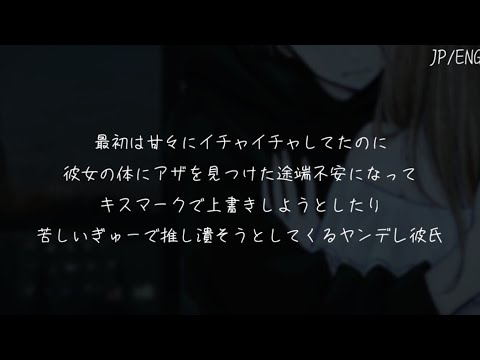 JP/ENG

最初は甘々にイチャイチャしてたのに
彼女の体にアザを見つけた途端不安になって
キスマークで上書きしようとしたり
苦しいぎゅーで推し潰そうとしてくるヤンデレ彼氏